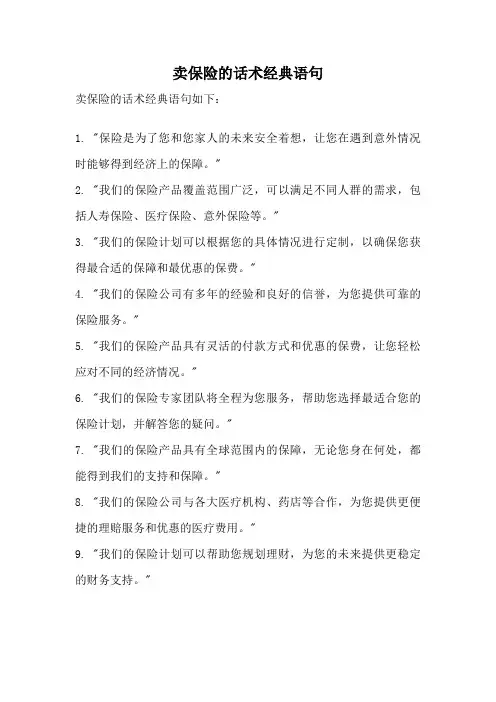 卖保险的话术经典语句

卖保险的话术经典语句如下：

1. "保险是为了您和您家人的未来安全着想，让您在遇到意外情况时能够得到经济上的保障。"

2. "我们的保险产品覆盖范围广泛，可以满足不同人群的需求，包括人寿保险、医疗保险、意外保险等。"

3. "我们的保险计划可以根据您的具体情况进行定制，以确保您获得最合适的保障和最优惠的保费。"

4. "我们的保险公司有多年的经验和良好的信誉，为您提供可靠的保险服务。"

5. "我们的保险产品具有灵活的付款方式和优惠的保费，让您轻松应对不同的经济情况。"

6. "我们的保险专家团队将全程为您服务，帮助您选择最适合您的保险计划，并解答您的疑问。"

7. "我们的保险产品具有全球范围内的保障，无论您身在何处，都能得到我们的支持和保障。"

8. "我们的保险公司与各大医疗机构、药店等合作，为您提供更便捷的理赔服务和优惠的医疗费用。"

9. "我们的保险计划可以帮助您规划理财，为您的未来提供更稳定的财务支持。"